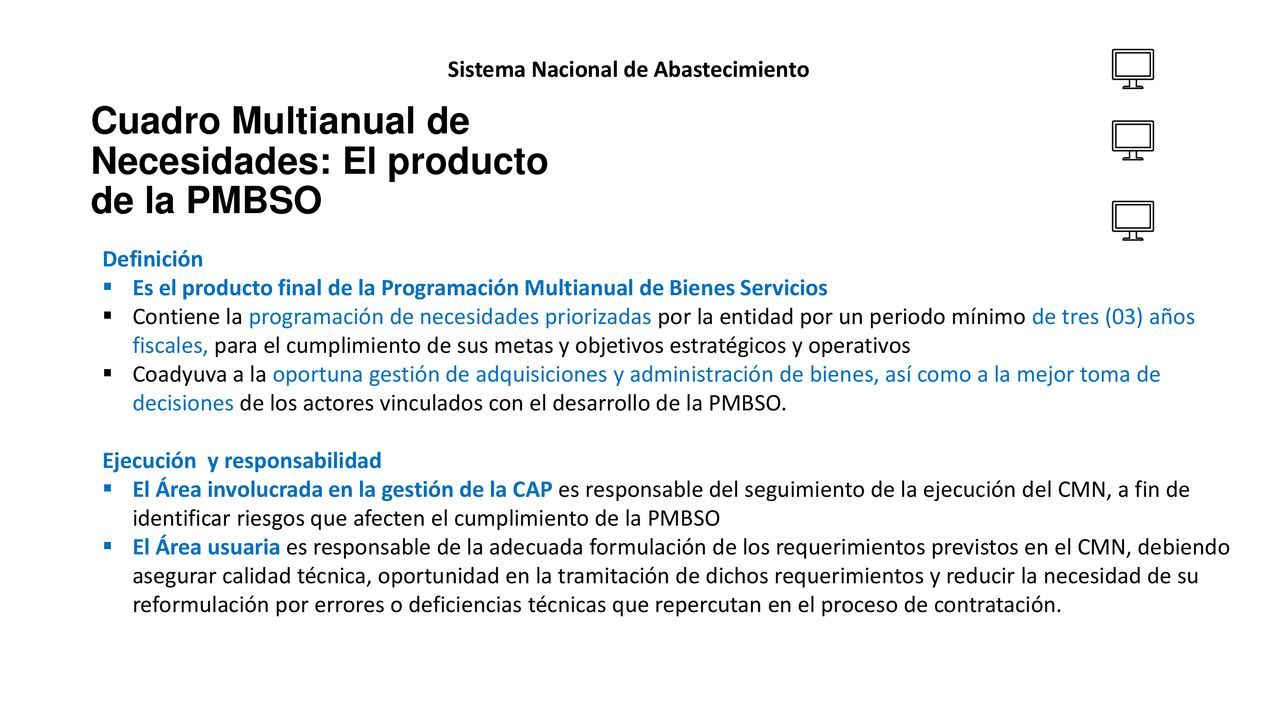 Sistema Nacional de Abastecimiento

Cuadro Multianual de Necesidades: El producto de la PMBSO

Definición
▪ Es el producto final de la Programación Multianual de Bienes Servicios
▪ Contiene la programación de necesidades priorizadas por la entidad por un periodo mínimo de tres (03) años fiscales, para el cumplimiento de sus metas y objetivos estratégicos y operativos
▪ Coadyuva a la oportuna gestión de adquisiciones y administración de bienes, así como a la mejor toma de decisiones de los actores vinculados con el desarrollo de la PMBSO.

Ejecución y responsabilidad
▪ El Área involucrada en la gestión de la CAP es responsable del seguimiento de la ejecución del CMN, a fin de identificar riesgos que afecten el cumplimiento de la PMBSO
▪ El Área usuaria es responsable de la adecuada formulación de los requerimientos previstos en el CMN, debiendo asegurar calidad técnica, oportunidad en la tramitación de dichos requerimientos y reducir la necesidad de su reformulación por errores o deficiencias técnicas que repercutan en el proceso de contratación.